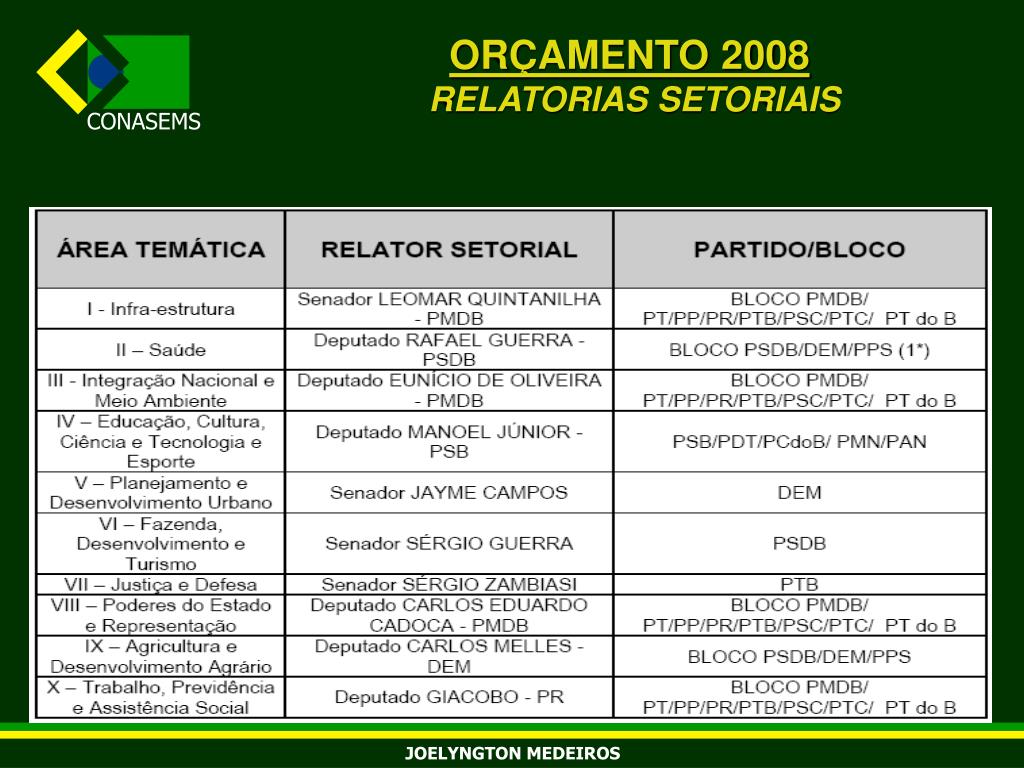 CONASEMS

ORÇAMENTO 2008
RELATORIAS SETORIAIS

| ÁREA TEMÁTICA | RELATOR SETORIAL | PARTIDO/BLOCO |
|---|---|---|
| I - Infra-estrutura | Senador LEOMAR QUINTANILHA - PMDB | BLOCO PMDB/ PT/PP/PR/PTB/PSC/PTC/ PT do B |
| II – Saúde | Deputado RAFAEL GUERRA - PSDB | BLOCO PSDB/DEM/PPS (1*) |
| III - Integração Nacional e Meio Ambiente | Deputado EUNÍCIO DE OLIVEIRA - PMDB | BLOCO PMDB/ PT/PP/PR/PTB/PSC/PTC/ PT do B |
| IV – Educação, Cultura, Ciência e Tecnologia e Esporte | Deputado MANOEL JÚNIOR - PSB | PSB/PDT/PCdoB/ PMN/PAN |
| V – Planejamento e Desenvolvimento Urbano | Senador JAYME CAMPOS | DEM |
| VI – Fazenda, Desenvolvimento e Turismo | Senador SÉRGIO GUERRA | PSDB |
| VII – Justiça e Defesa | Senador SÉRGIO ZAMBIASI | PTB |
| VIII – Poderes do Estado e Representação | Deputado CARLOS EDUARDO CADOCA - PMDB | BLOCO PMDB/ PT/PP/PR/PTB/PSC/PTC/ PT do B |
| IX – Agricultura e Desenvolvimento Agrário | Deputado CARLOS MELLES - DEM | BLOCO PSDB/DEM/PPS |
| X – Trabalho, Previdência e Assistência Social | Deputado GIACOBO - PR | BLOCO PMDB/ PT/PP/PR/PTB/PSC/PTC/ PT do B |

JOELYNGTON MEDEIROS